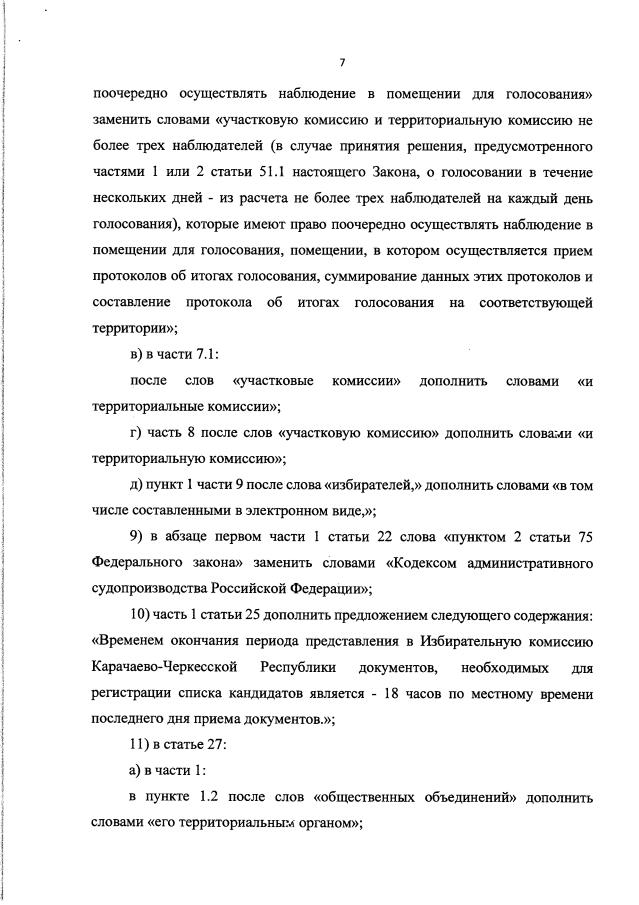 7

поочередно осуществлять наблюдение в помещении для голосования» заменить словами «участковую комиссию и территориальную комиссию не более трех наблюдателей (в случае принятия решения, предусмотренного частями 1 или 2 статьи 51.1 настоящего Закона, о голосовании в течение нескольких дней - из расчета не более трех наблюдателей на каждый день голосования), которые имеют право поочередно осуществлять наблюдение в помещении для голосования, помещении, в котором осуществляется прием протоколов об итогах голосования, суммирование данных этих протоколов и составление протокола об итогах голосования на соответствующей территории»;

в) в части 7.1:

после слов «участковые комиссии» дополнить словами «и территориальные комиссии»;

г) часть 8 после слов «участковую комиссию» дополнить словами «и территориальную комиссию»;

д) пункт 1 части 9 после слова «избирателей,» дополнить словами «в том числе составленными в электронном виде,»;

9) в абзаце первом части 1 статьи 22 слова «пунктом 2 статьи 75 Федерального закона» заменить словами «Кодексом административного судопроизводства Российской Федерации»;

10) часть 1 статьи 25 дополнить предложением следующего содержания: «Временем окончания периода представления в Избирательную комиссию Карачаево-Черкесской Республики документов, необходимых для регистрации списка кандидатов является - 18 часов по местному времени последнего дня приема документов.»;

11) в статье 27:

а) в части 1:

в пункте 1.2 после слов «общественных объединений» дополнить словами «его территориальным органом»;